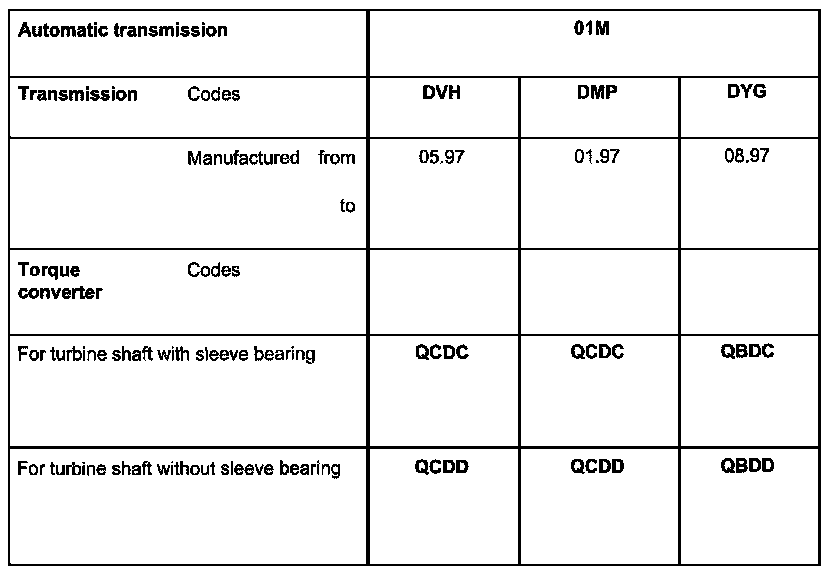 | Automatic transmission | | 01M | | |
|---|---|---|---|---|
| Transmission | Codes | DVH | DMP | DYG |
| | Manufactured from to | 05.97 | 01.97 | 08.97 |
| Torque converter | Codes | | | |
| For turbine shaft with sleeve bearing | | QCDC | QCDC | QBDC |
| For turbine shaft without sleeve bearing | | QCDD | QCDD | QBDD |